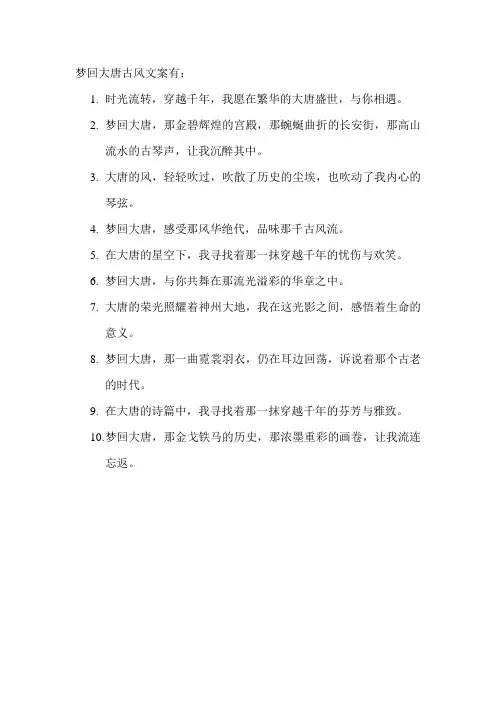 梦回大唐古风文案有：

1. 时光流转，穿越千年，我愿在繁华的大唐盛世，与你相遇。

2. 梦回大唐，那金碧辉煌的宫殿，那蜿蜒曲折的长安街，那高山流水的古琴声，让我沉醉其中。

3. 大唐的风，轻轻吹过，吹散了历史的尘埃，也吹动了我内心的琴弦。

4. 梦回大唐，感受那风华绝代，品味那千古风流。

5. 在大唐的星空下，我寻找着那一抹穿越千年的忧伤与欢笑。

6. 梦回大唐，与你共舞在那流光溢彩的华章之中。

7. 大唐的荣光照耀着神州大地，我在这光影之间，感悟着生命的意义。

8. 梦回大唐，那一曲霓裳羽衣，仍在耳边回荡，诉说着那个古老的时代。

9. 在大唐的诗篇中，我寻找着那一抹穿越千年的芬芳与雅致。

10. 梦回大唐，那金戈铁马的历史，那浓墨重彩的画卷，让我流连忘返。